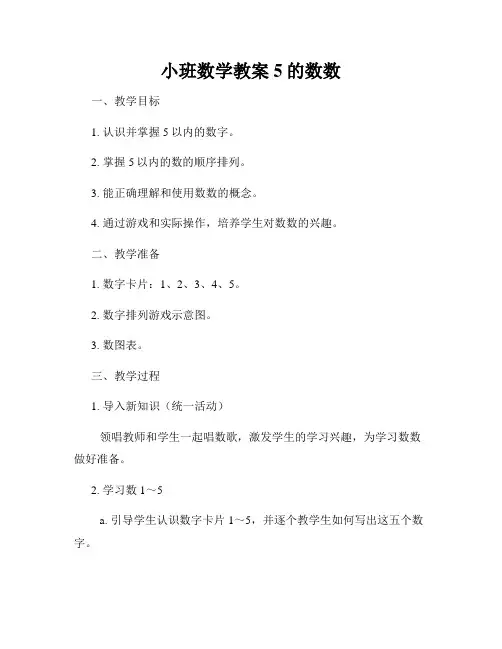 小班数学教案 5 的数数

一、教学目标

1. 认识并掌握 5 以内的数字。

2. 掌握 5 以内的数的顺序排列。

3. 能正确理解和使用数数的概念。

4. 通过游戏和实际操作，培养学生对数数的兴趣。

二、教学准备

1. 数字卡片：1、2、3、4、5。

2. 数字排列游戏示意图。

3. 数图表。

三、教学过程

1. 导入新知识（统一活动）

领唱教师和学生一起唱数歌，激发学生的学习兴趣，为学习数数做好准备。

2. 学习数 1～5

a. 引导学生认识数字卡片 1～5，并逐个教学生如何写出这五个数字。